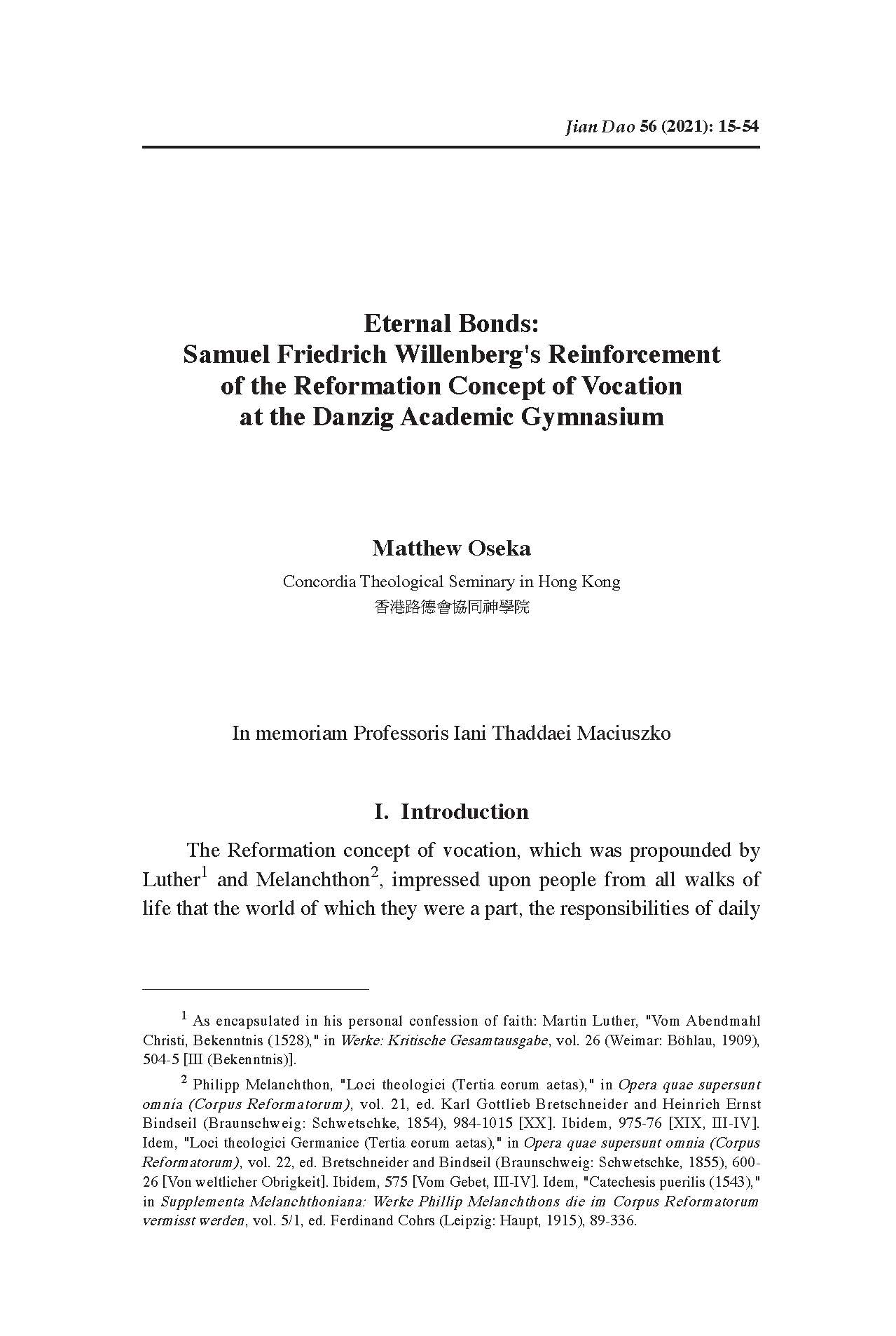 Jian Dao 56 (2021): 15-54

Eternal Bonds:
Samuel Friedrich Willenberg's Reinforcement of the Reformation Concept of Vocation at the Danzig Academic Gymnasium

Matthew Oseka
Concordia Theological Seminary in Hong Kong
香港路德會協同神學院

In memoriam Professoris Iani Thaddaei Maciuszko

I. Introduction

The Reformation concept of vocation, which was propounded by Luther$^1$ and Melanchthon$^2$, impressed upon people from all walks of life that the world of which they were a part, the responsibilities of daily

$^1$ As encapsulated in his personal confession of faith: Martin Luther, "Vom Abendmahl Christi, Bekenntnis (1528)," in Werke: Kritische Gesamtausgabe, vol. 26 (Weimar: Böhlau, 1909), 504-5 [III (Bekenntnis)].

$^2$ Philipp Melanchthon, "Loci theologici (Tertia eorum aetas)," in Opera quae supersunt omnia (Corpus Reformatorum), vol. 21, ed. Karl Gottlieb Bretschneider and Heinrich Ernst Bindseil (Braunschweig: Schwetschke, 1854), 984-1015 [XX]. Ibidem, 975-76 [XIX, III-IV]. Idem, "Loci theologici Germanice (Tertia eorum aetas)," in Opera quae supersunt omnia (Corpus Reformatorum), vol. 22, ed. Bretschneider and Bindseil (Braunschweig: Schwetschke, 1855), 600-26 [Von weltlicher Obrigkeit]. Ibidem, 575 [Vom Gebet, III-IV]. Idem, "Catechesis puerilis (1543)," in Supplementa Melanchthoniana: Werke Phillip Melanchthons die im Corpus Reformatorum vermisst werden, vol. 5/1, ed. Ferdinand Cohrs (Leipzig: Haupt, 1915), 89-336.